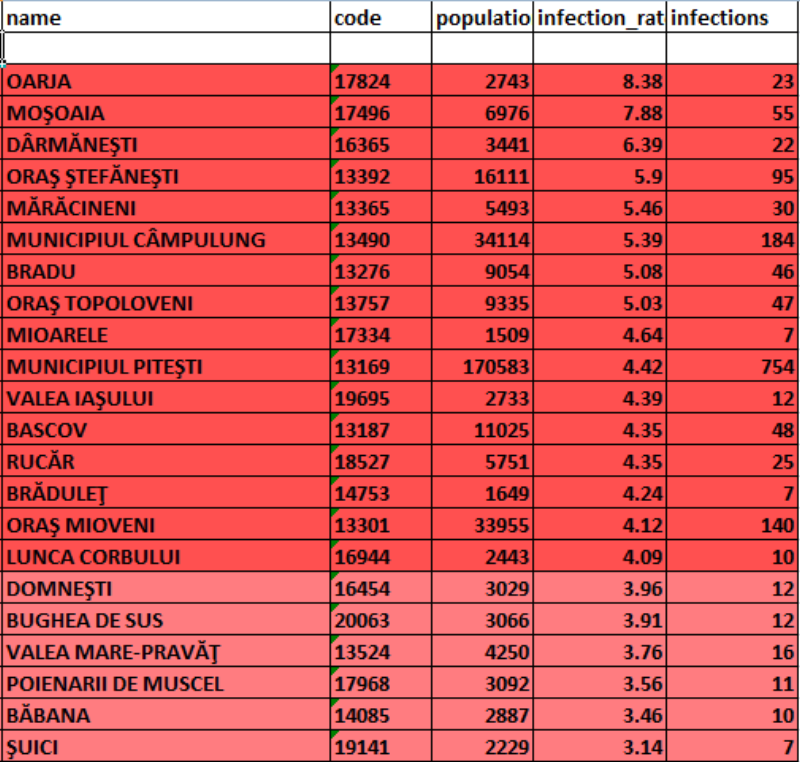 | name | code | populatio | infection_rat | infections |
|---|---|---|---|---|
| | | | | |
| OARJA | 17824 | 2743 | 8.38 | 23 |
| MOŞOAIA | 17496 | 6976 | 7.88 | 55 |
| DÂRMĂNEŞTI | 16365 | 3441 | 6.39 | 22 |
| ORAŞ ŞTEFĂNEŞTI | 13392 | 16111 | 5.9 | 95 |
| MĂRĂCINENI | 13365 | 5493 | 5.46 | 30 |
| MUNICIPIUL CÂMPULUNG | 13490 | 34114 | 5.39 | 184 |
| BRADU | 13276 | 9054 | 5.08 | 46 |
| ORAŞ TOPOLOVENI | 13757 | 9335 | 5.03 | 47 |
| MIOARELE | 17334 | 1509 | 4.64 | 7 |
| MUNICIPIUL PITEŞTI | 13169 | 170583 | 4.42 | 754 |
| VALEA IAŞULUI | 19695 | 2733 | 4.39 | 12 |
| BASCOV | 13187 | 11025 | 4.35 | 48 |
| RUCĂR | 18527 | 5751 | 4.35 | 25 |
| BRĂDULEŢ | 14753 | 1649 | 4.24 | 7 |
| ORAŞ MIOVENI | 13301 | 33955 | 4.12 | 140 |
| LUNCA CORBULUI | 16944 | 2443 | 4.09 | 10 |
| DOMNEŞTI | 16454 | 3029 | 3.96 | 12 |
| BUGHEA DE SUS | 20063 | 3066 | 3.91 | 12 |
| VALEA MARE-PRAVĂŢ | 13524 | 4250 | 3.76 | 16 |
| POIENARII DE MUSCEL | 17968 | 3092 | 3.56 | 11 |
| BĂBANA | 14085 | 2887 | 3.46 | 10 |
| ŞUICI | 19141 | 2229 | 3.14 | 7 |